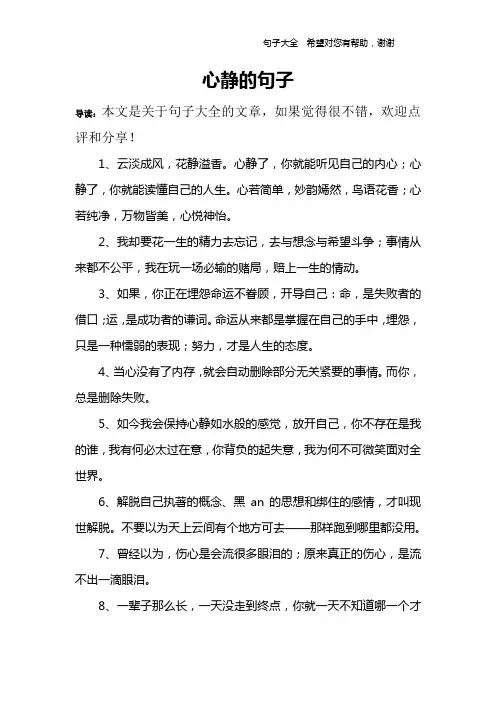 句子大全　希望对您有帮助，谢谢

心静的句子

导读：本文是关于句子大全的文章，如果觉得很不错，欢迎点评和分享！

1、云淡成风，花静溢香。心静了，你就能听见自己的内心；心静了，你就能读懂自己的人生。心若简单，妙韵嫣然，鸟语花香；心若纯净，万物皆美，心悦神怡。

2、我却要花一生的精力去忘记，去与想念与希望斗争；事情从来都不公平，我在玩一场必输的赌局，赔上一生的情动。

3、如果，你正在埋怨命运不眷顾，开导自己：命，是失败者的借口；运，是成功者的谦词。命运从来都是掌握在自己的手中，埋怨，只是一种懦弱的表现；努力，才是人生的态度。

4、当心没有了内存，就会自动删除部分无关紧要的事情。而你，总是删除失败。

5、如今我会保持心静如水般的感觉，放开自己，你不存在是我的谁，我有何必太过在意，你背负的起失意，我为何不可微笑面对全世界。

6、解脱自己执著的概念、黑 an 的思想和绑住的感情，才叫现世解脱。不要以为天上云间有个地方可去——那样跑到哪里都没用。

7、曾经以为，伤心是会流很多眼泪的；原来真正的伤心，是流不出一滴眼泪。

8、一辈子那么长，一天没走到终点，你就一天不知道哪一个才